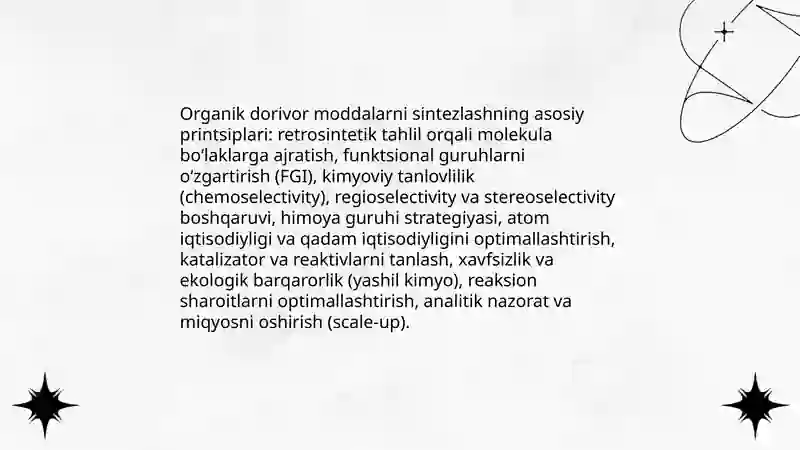 Organik dorivor moddalarni sintezlashning asosiy printsiplari: retrosintetik tahlil orqali molekula bo‘laklarga ajratish, funktsional guruhlarni o‘zgartirish (FGI), kimyoviy tanlovlilik (chemoselectivity), regioselectivity va stereoselectivity boshqaruvi, himoya guruhi strategiyasi, atom iqtisodiyligi va qadam iqtisodiyligini optimallashtirish, katalizator va reaktivlarni tanlash, xavfsizlik va ekologik barqarorlik (yashil kimyo), reaksion sharoitlarni optimallashtirish, analitik nazorat va miqyosni oshirish (scale-up).